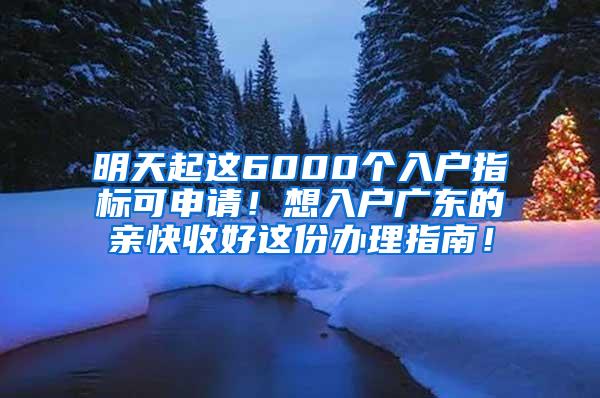 明天起这6000个入户指标可申请！想入户广东的亲快收好这份办理指南！